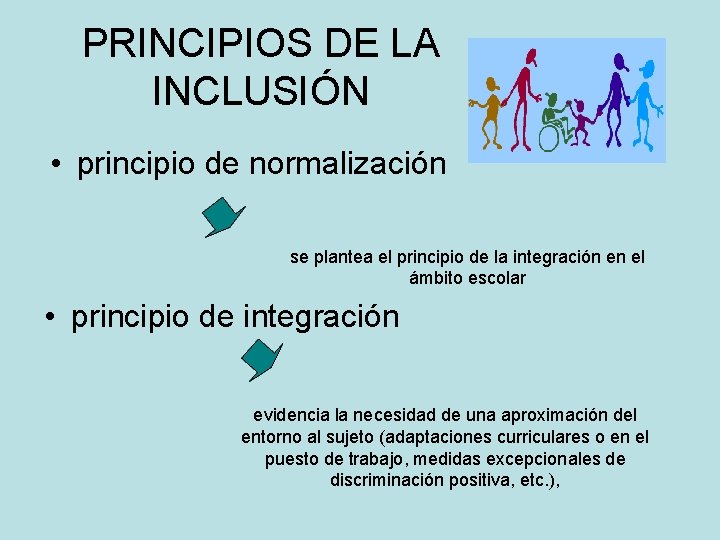 PRINCIPIOS DE LA INCLUSIÓN

• principio de normalización

se plantea el principio de la integración en el ámbito escolar

• principio de integración

evidencia la necesidad de una aproximación del entorno al sujeto (adaptaciones curriculares o en el puesto de trabajo, medidas excepcionales de discriminación positiva, etc.),